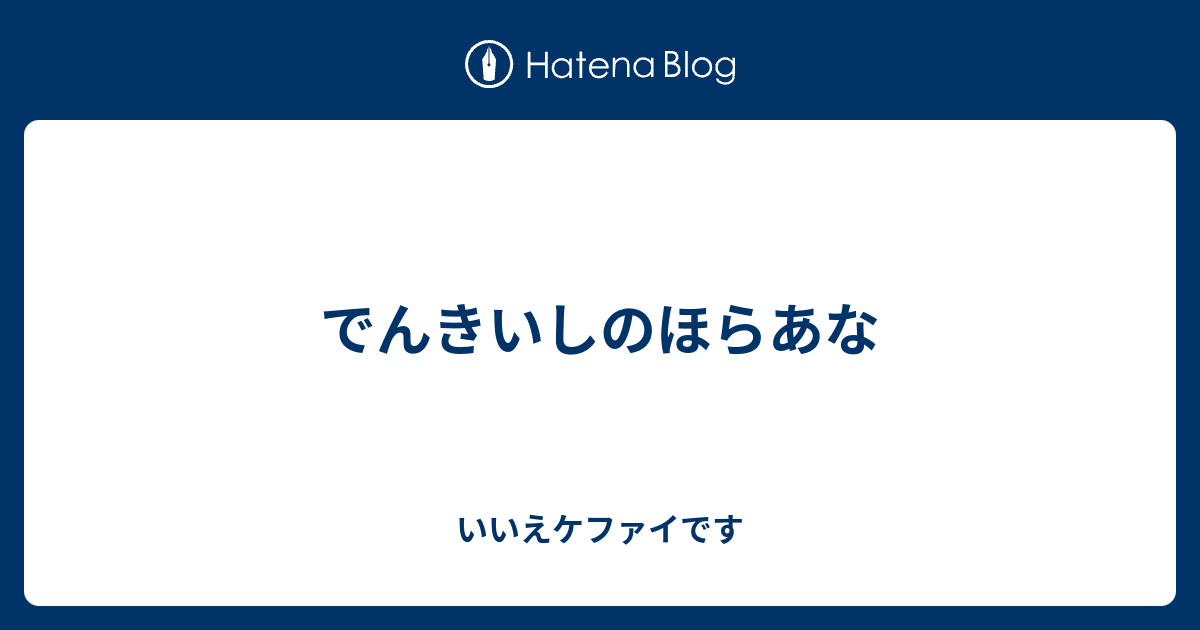 Hatena Blog

でんきいしのほらあな

いいえケファイです